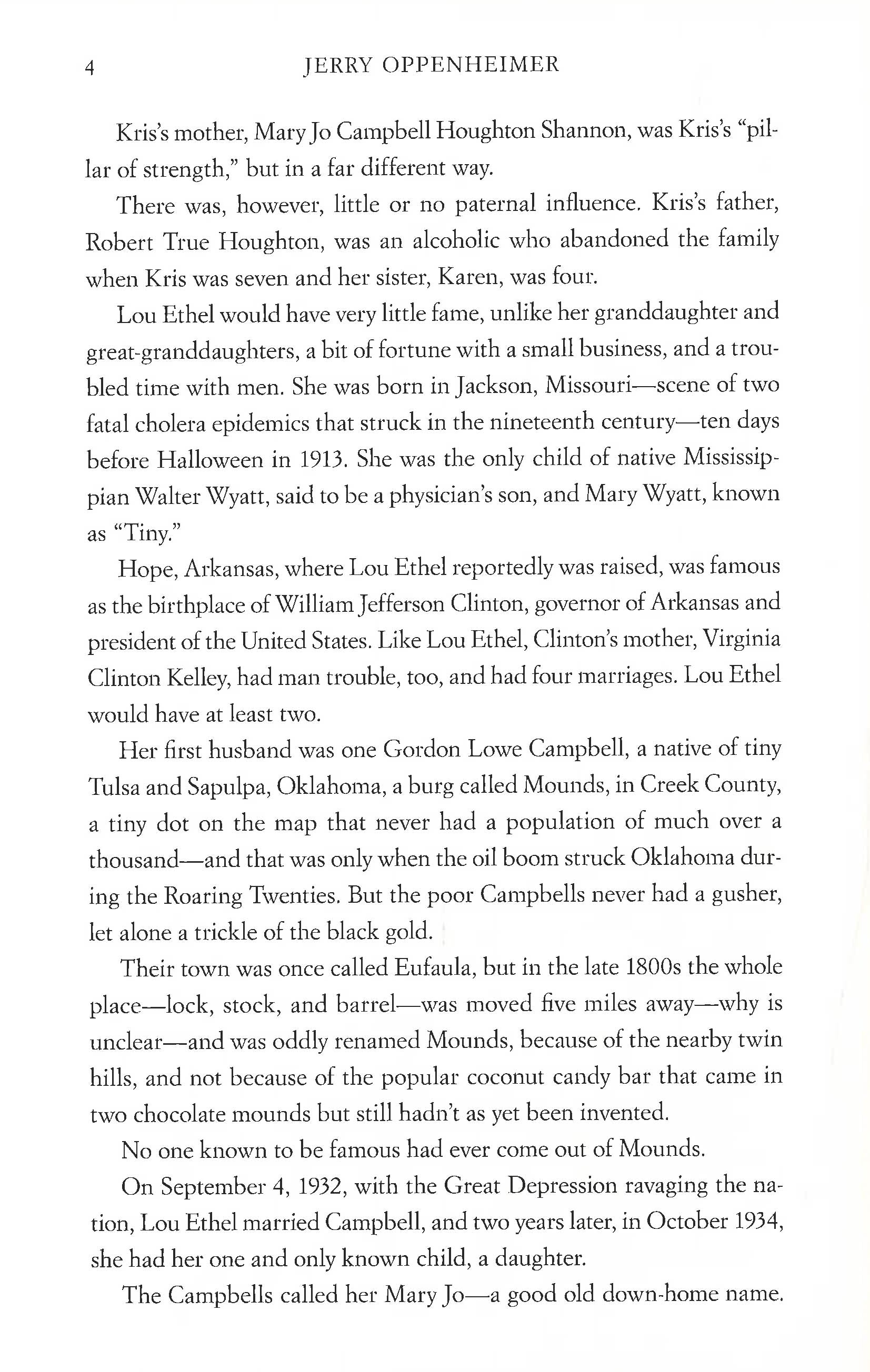 4 JERRY OPPENHEIMER

Kris's mother, Mary Jo Campbell Houghton Shannon, was Kris's "pillar of strength," but in a far different way.

There was, however, little or no paternal influence. Kris's father, Robert True Houghton, was an alcoholic who abandoned the family when Kris was seven and her sister, Karen, was four.

Lou Ethel would have very little fame, unlike her granddaughter and great-granddaughters, a bit of fortune with a small business, and a troubled time with men. She was born in Jackson, Missouri—scene of two fatal cholera epidemics that struck in the nineteenth century—ten days before Halloween in 1913. She was the only child of native Mississippian Walter Wyatt, said to be a physician's son, and Mary Wyatt, known as "Tiny."

Hope, Arkansas, where Lou Ethel reportedly was raised, was famous as the birthplace of William Jefferson Clinton, governor of Arkansas and president of the United States. Like Lou Ethel, Clinton's mother, Virginia Clinton Kelley, had man trouble, too, and had four marriages. Lou Ethel would have at least two.

Her first husband was one Gordon Lowe Campbell, a native of tiny Tulsa and Sapulpa, Oklahoma, a burg called Mounds, in Creek County, a tiny dot on the map that never had a population of much over a thousand—and that was only when the oil boom struck Oklahoma during the Roaring Twenties. But the poor Campbells never had a gusher, let alone a trickle of the black gold.

Their town was once called Eufaula, but in the late 1800s the whole place—lock, stock, and barrel—was moved five miles away—why is unclear—and was oddly renamed Mounds, because of the nearby twin hills, and not because of the popular coconut candy bar that came in two chocolate mounds but still hadn't as yet been invented.

No one known to be famous had ever come out of Mounds.

On September 4, 1932, with the Great Depression ravaging the nation, Lou Ethel married Campbell, and two years later, in October 1934, she had her one and only known child, a daughter.

The Campbells called her Mary Jo—a good old down-home name.